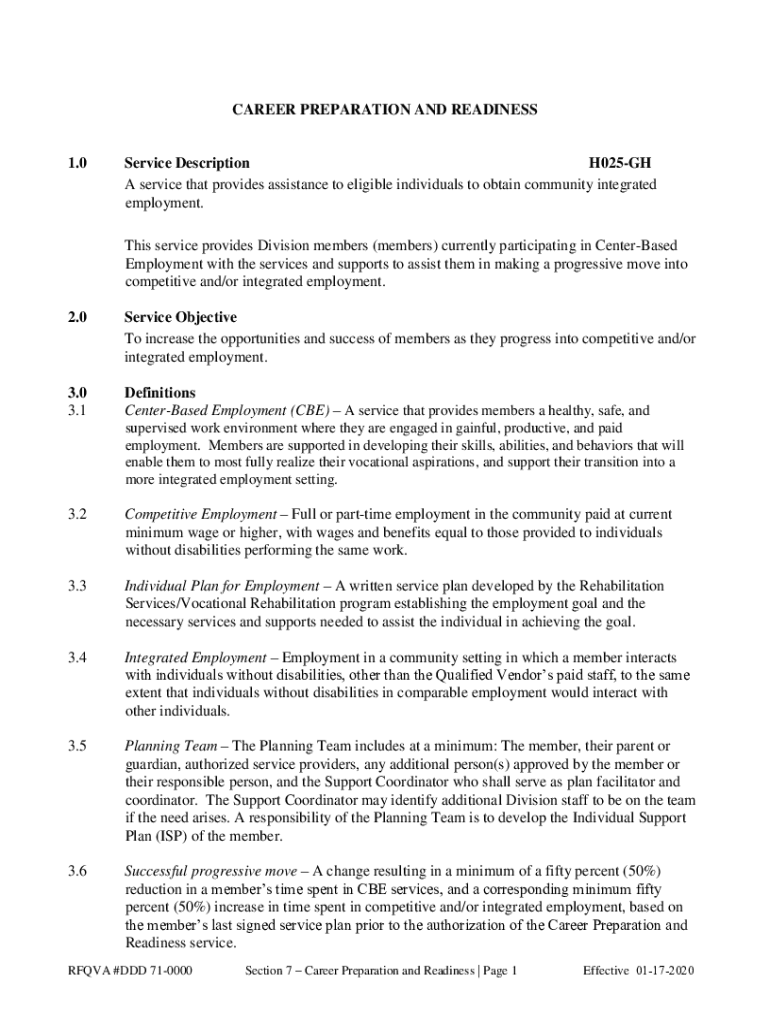 CAREER PREPARATION AND READINESS

1.0 Service Description H025-GH

A service that provides assistance to eligible individuals to obtain community integrated employment.

This service provides Division members (members) currently participating in Center-Based Employment with the services and supports to assist them in making a progressive move into competitive and/or integrated employment.

2.0 Service Objective

To increase the opportunities and success of members as they progress into competitive and/or integrated employment.

3.0 Definitions

3.1 Center-Based Employment (CBE) – A service that provides members a healthy, safe, and supervised work environment where they are engaged in gainful, productive, and paid employment. Members are supported in developing their skills, abilities, and behaviors that will enable them to most fully realize their vocational aspirations, and support their transition into a more integrated employment setting.

3.2 Competitive Employment – Full or part-time employment in the community paid at current minimum wage or higher, with wages and benefits equal to those provided to individuals without disabilities performing the same work.

3.3 Individual Plan for Employment – A written service plan developed by the Rehabilitation Services/Vocational Rehabilitation program establishing the employment goal and the necessary services and supports needed to assist the individual in achieving the goal.

3.4 Integrated Employment – Employment in a community setting in which a member interacts with individuals without disabilities, other than the Qualified Vendor's paid staff, to the same extent that individuals without disabilities in comparable employment would interact with other individuals.

3.5 Planning Team – The Planning Team includes at a minimum: The member, their parent or guardian, authorized service providers, any additional person(s) approved by the member or their responsible person, and the Support Coordinator who shall serve as plan facilitator and coordinator. The Support Coordinator may identify additional Division staff to be on the team if the need arises. A responsibility of the Planning Team is to develop the Individual Support Plan (ISP) of the member.

3.6 Successful progressive move – A change resulting in a minimum of a fifty percent (50%) reduction in a member's time spent in CBE services, and a corresponding minimum fifty percent (50%) increase in time spent in competitive and/or integrated employment, based on the member's last signed service plan prior to the authorization of the Career Preparation and Readiness service.

RFQVA #DDD 71-0000 Section 7 – Career Preparation and Readiness | Page 1 Effective 01-17-2020